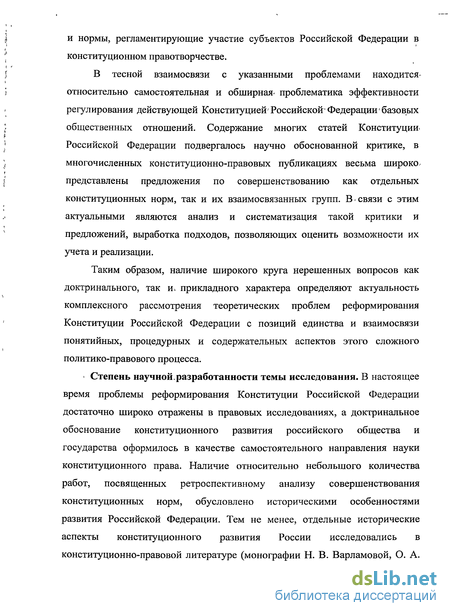 и нормы, регламентирующие участие субъектов Российской Федерации в конституционном правотворчестве.

В тесной взаимосвязи с указанными проблемами находится относительно самостоятельная и обширная проблематика эффективности регулирования действующей Конституцией Российской Федерации базовых общественных отношений. Содержание многих статей Конституции Российской Федерации подвергалось научно обоснованной критике, в многочисленных конституционно-правовых публикациях весьма широко представлены предложения по совершенствованию как отдельных конституционных норм, так и их взаимосвязанных групп. В связи с этим актуальными являются анализ и систематизация такой критики и предложений, выработка подходов, позволяющих оценить возможности их учета и реализации.

Таким образом, наличие широкого круга нерешенных вопросов как доктринального, так и прикладного характера определяют актуальность комплексного рассмотрения теоретических проблем реформирования Конституции Российской Федерации с позиций единства и взаимосвязи понятийных, процедурных и содержательных аспектов этого сложного политико-правового процесса.

Степень научной разработанности темы исследования. В настоящее время проблемы реформирования Конституции Российской Федерации достаточно широко отражены в правовых исследованиях, а доктринальное обоснование конституционного развития российского общества и государства оформилось в качестве самостоятельного направления науки конституционного права. Наличие относительно небольшого количества работ, посвященных ретроспективному анализу совершенствования конституционных норм, обусловлено историческими особенностями развития Российской Федерации. Тем не менее, отдельные исторические аспекты конституционного развития России исследовались в конституционно-правовой литературе (монографии Н. В. Варламовой, О. А.

dsLib.net
библиотека диссертаций